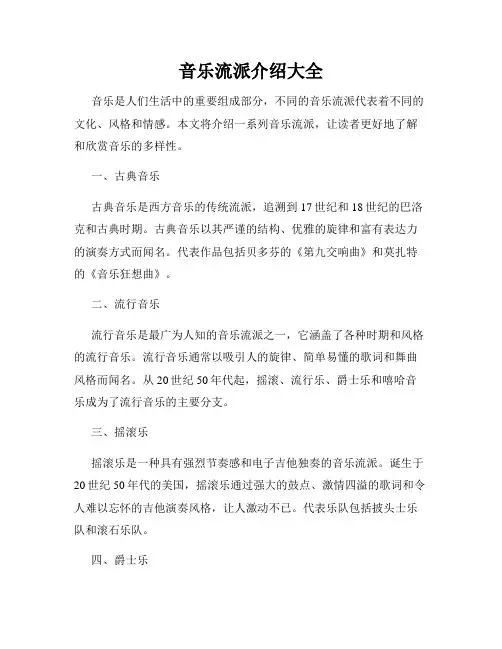 音乐流派介绍大全

音乐是人们生活中的重要组成部分，不同的音乐流派代表着不同的文化、风格和情感。本文将介绍一系列音乐流派，让读者更好地了解和欣赏音乐的多样性。

一、古典音乐

古典音乐是西方音乐的传统流派，追溯到17世纪和18世纪的巴洛克和古典时期。古典音乐以其严谨的结构、优雅的旋律和富有表达力的演奏方式而闻名。代表作品包括贝多芬的《第九交响曲》和莫扎特的《音乐狂想曲》。

二、流行音乐

流行音乐是最广为人知的音乐流派之一，它涵盖了各种时期和风格的流行音乐。流行音乐通常以吸引人的旋律、简单易懂的歌词和舞曲风格而闻名。从20世纪50年代起，摇滚、流行乐、爵士乐和嘻哈音乐成为了流行音乐的主要分支。

三、摇滚乐

摇滚乐是一种具有强烈节奏感和电子吉他独奏的音乐流派。诞生于20世纪50年代的美国，摇滚乐通过强大的鼓点、激情四溢的歌词和令人难以忘怀的吉他演奏风格，让人激动不已。代表乐队包括披头士乐队和滚石乐队。

四、爵士乐